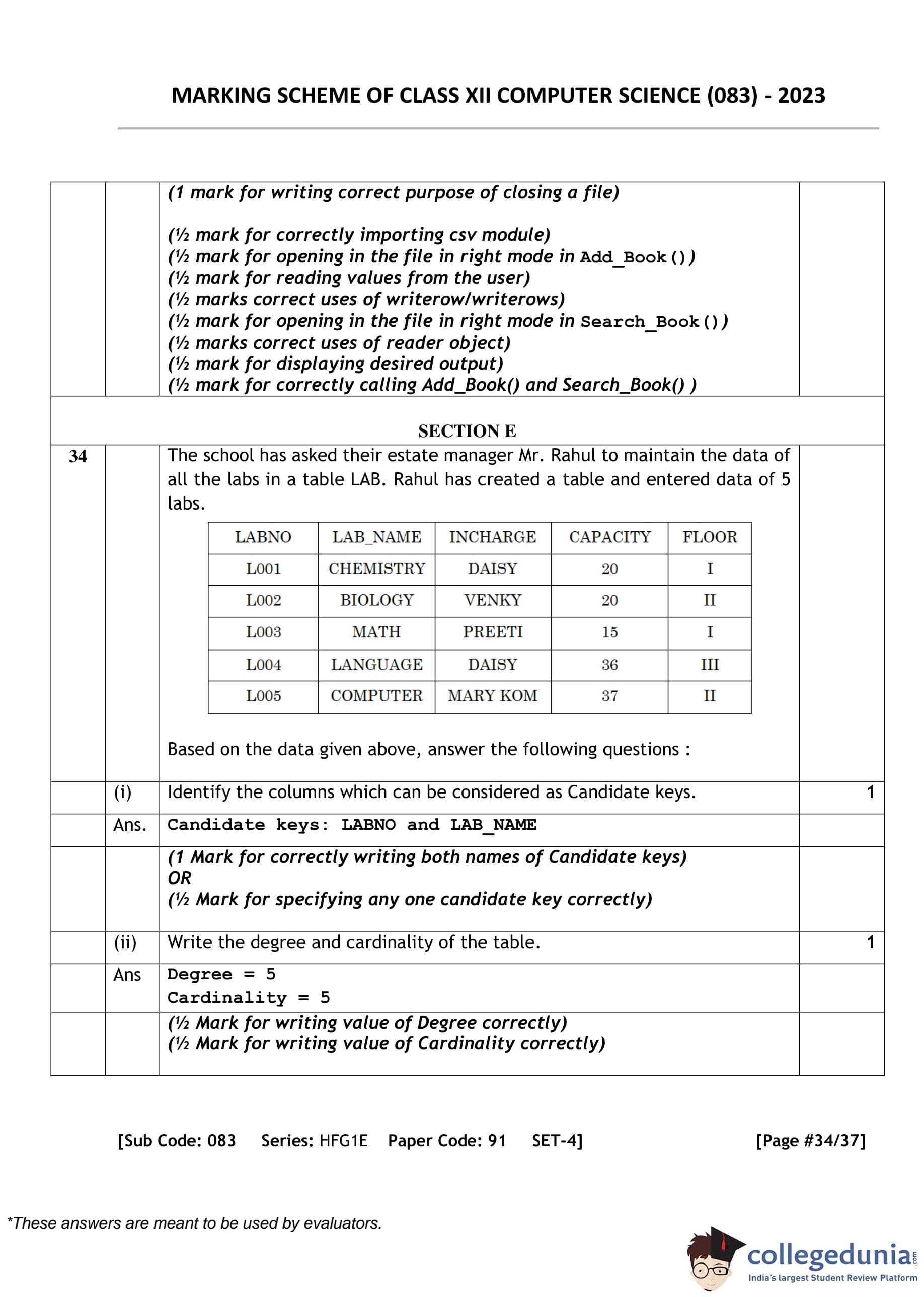 MARKING SCHEME OF CLASS XII COMPUTER SCIENCE (083) - 2023

(1 mark for writing correct purpose of closing a file)

(½ mark for correctly importing csv module)
(½ mark for opening in the file in right mode in Add_Book())
(½ mark for reading values from the user)
(½ marks correct uses of writerow/writerows)
(½ mark for opening in the file in right mode in Search_Book())
(½ marks correct uses of reader object)
(½ mark for displaying desired output)
(½ mark for correctly calling Add_Book() and Search_Book() )

SECTION E

34 The school has asked their estate manager Mr. Rahul to maintain the data of all the labs in a table LAB. Rahul has created a table and entered data of 5 labs.

| LABNO | LAB_NAME | INCHARGE | CAPACITY | FLOOR |
|---|---|---|---|---|
| L001 | CHEMISTRY | DAISY | 20 | I |
| L002 | BIOLOGY | VENKY | 20 | II |
| L003 | MATH | PREETI | 15 | I |
| L004 | LANGUAGE | DAISY | 36 | III |
| L005 | COMPUTER | MARY KOM | 37 | II |

Based on the data given above, answer the following questions :

(i) Identify the columns which can be considered as Candidate keys. 1

Ans. Candidate keys: LABNO and LAB_NAME

(1 Mark for correctly writing both names of Candidate keys)
OR
(½ Mark for specifying any one candidate key correctly)

(ii) Write the degree and cardinality of the table. 1

Ans Degree = 5
Cardinality = 5

(½ Mark for writing value of Degree correctly)
(½ Mark for writing value of Cardinality correctly)

[Sub Code: 083 Series: HFG1E Paper Code: 91 SET-4] [Page #34/37]

*These answers are meant to be used by evaluators.

collegedunia.com
India's largest Student Review Platform